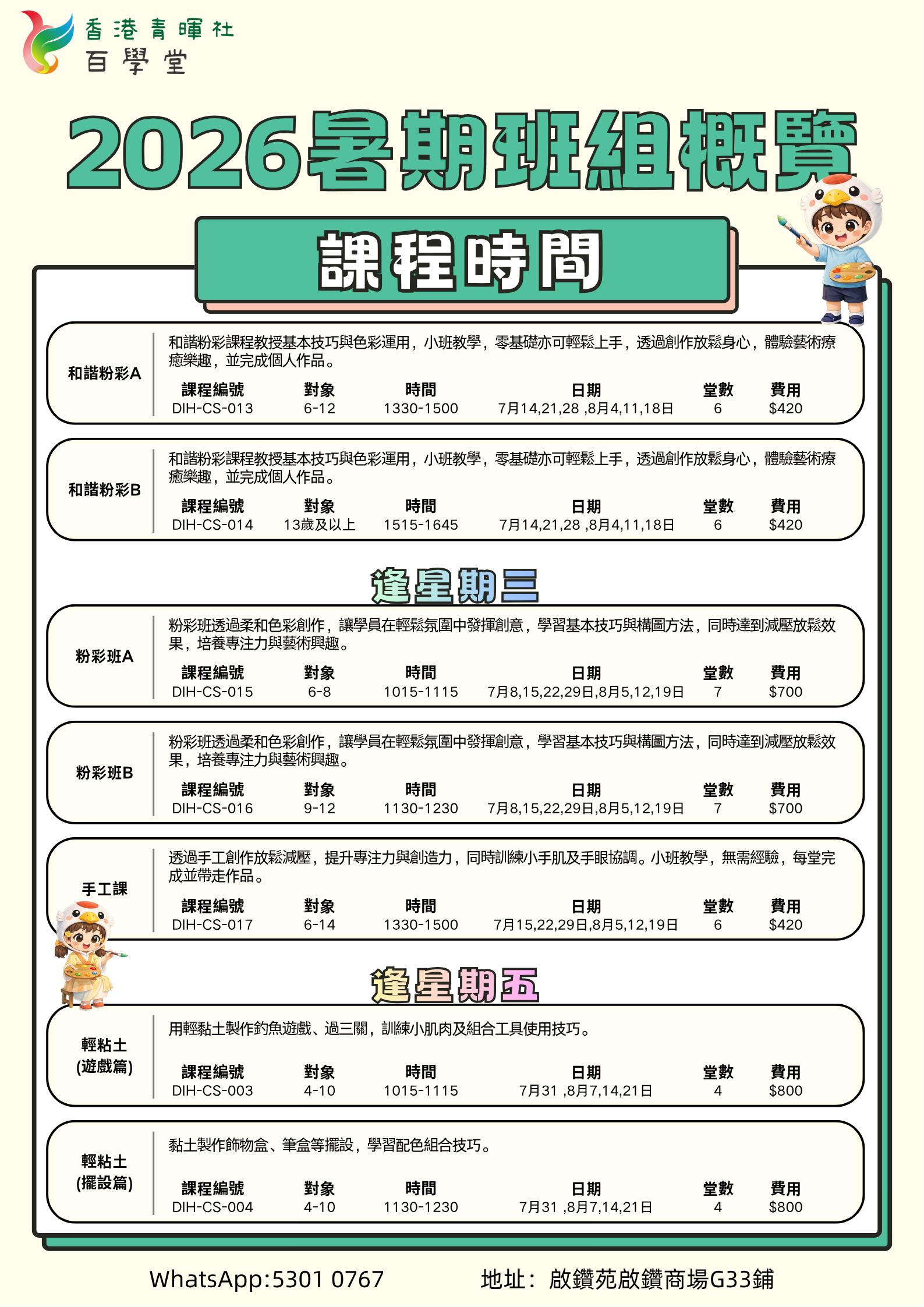 香港青暉社
百學堂

2026暑期班組概覽

課程時間

和諧粉彩A

和諧粉彩課程教授基本技巧與色彩運用，小班教學，零基礎亦可輕鬆上手，透過創作放鬆身心，體驗藝術療癒樂趣，並完成個人作品。

| 課程編號 | 對象 | 時間 | 日期 | 堂數 | 費用 |
|---|---|---|---|---|---|
| DIH-CS-013 | 6-12 | 1330-1500 | 7月14,21,28 ,8月4,11,18日 | 6 | $420 |

和諧粉彩B

和諧粉彩課程教授基本技巧與色彩運用，小班教學，零基礎亦可輕鬆上手，透過創作放鬆身心，體驗藝術療癒樂趣，並完成個人作品。

| 課程編號 | 對象 | 時間 | 日期 | 堂數 | 費用 |
|---|---|---|---|---|---|
| DIH-CS-014 | 13歲及以上 | 1515-1645 | 7月14,21,28 ,8月4,11,18日 | 6 | $420 |

逢星期三

粉彩班A

粉彩班透過柔和色彩創作，讓學員在輕鬆氛圍中發揮創意，學習基本技巧與構圖方法，同時達到減壓放鬆效果，培養專注力與藝術興趣。

| 課程編號 | 對象 | 時間 | 日期 | 堂數 | 費用 |
|---|---|---|---|---|---|
| DIH-CS-015 | 6-8 | 1015-1115 | 7月8,15,22,29日,8月5,12,19日 | 7 | $700 |

粉彩班B

粉彩班透過柔和色彩創作，讓學員在輕鬆氛圍中發揮創意，學習基本技巧與構圖方法，同時達到減壓放鬆效果，培養專注力與藝術興趣。

| 課程編號 | 對象 | 時間 | 日期 | 堂數 | 費用 |
|---|---|---|---|---|---|
| DIH-CS-016 | 9-12 | 1130-1230 | 7月8,15,22,29日,8月5,12,19日 | 7 | $700 |

手工課

透過手工創作放鬆減壓，提升專注力與創造力，同時訓練小手肌及手眼協調。小班教學，無需經驗，每堂完成並帶走作品。

| 課程編號 | 對象 | 時間 | 日期 | 堂數 | 費用 |
|---|---|---|---|---|---|
| DIH-CS-017 | 6-14 | 1330-1500 | 7月15,22,29日,8月5,12,19日 | 6 | $420 |

逢星期五

輕粘土
(遊戲篇)

用輕黏土製作釣魚遊戲、過三關，訓練小肌肉及組合工具使用技巧。

| 課程編號 | 對象 | 時間 | 日期 | 堂數 | 費用 |
|---|---|---|---|---|---|
| DIH-CS-003 | 4-10 | 1015-1115 | 7月31 ,8月7,14,21日 | 4 | $800 |

輕粘土
(擺設篇)

黏土製作飾物盒、筆盒等擺設，學習配色組合技巧。

| 課程編號 | 對象 | 時間 | 日期 | 堂數 | 費用 |
|---|---|---|---|---|---|
| DIH-CS-004 | 4-10 | 1130-1230 | 7月31 ,8月7,14,21日 | 4 | $800 |

WhatsApp:5301 0767　地址：啟鑽苑啟鑽商場G33鋪